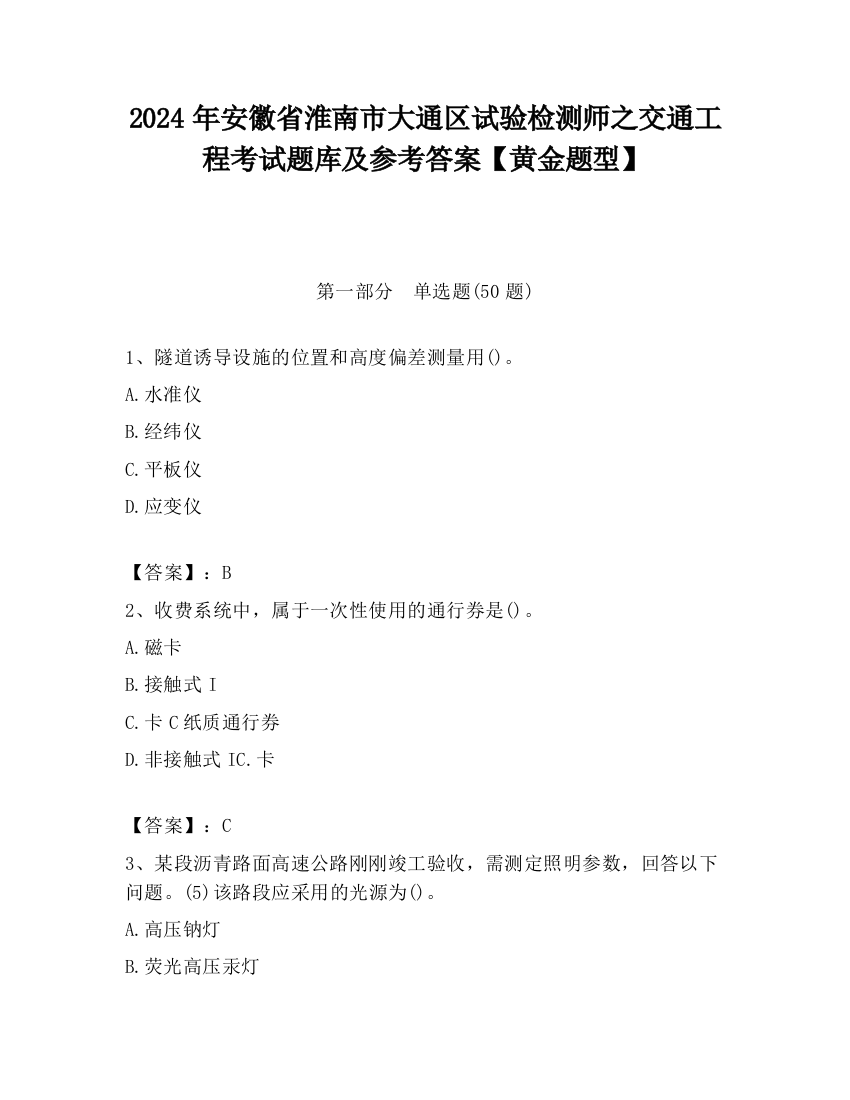 2024 年安徽省淮南市大通区试验检测师之交通工程考试题库及参考答案【黄金题型】

第一部分　单选题(50 题)

1、隧道诱导设施的位置和高度偏差测量用()。

A.水准仪

B.经纬仪

C.平板仪

D.应变仪

【答案】：B

2、收费系统中，属于一次性使用的通行券是()。

A.磁卡

B.接触式 I

C.卡 C 纸质通行券

D.非接触式 IC.卡

【答案】：C

3、某段沥青路面高速公路刚刚竣工验收，需测定照明参数，回答以下问题。(5)该路段应采用的光源为()。

A.高压钠灯

B.荧光高压汞灯